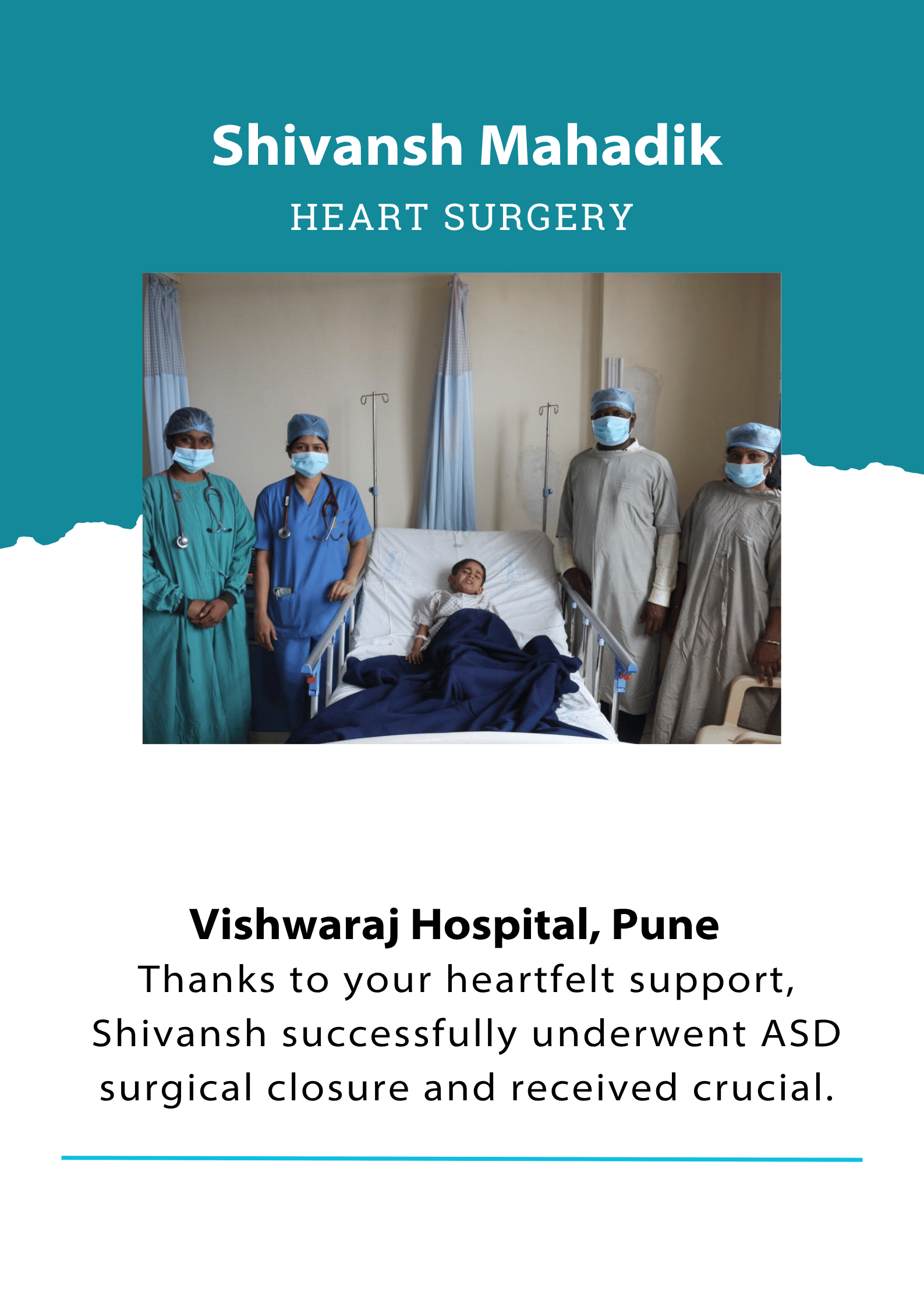 Shivansh Mahadik

HEART SURGERY

Vishwaraj Hospital, Pune

Thanks to your heartfelt support, Shivansh successfully underwent ASD surgical closure and received crucial.